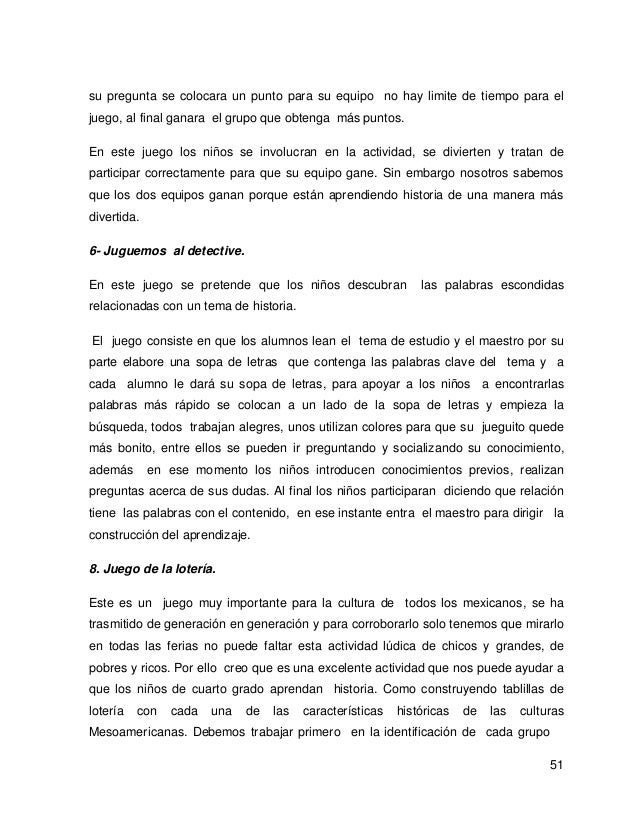 su pregunta se colocara un punto para su equipo no hay limite de tiempo para el juego, al final ganara el grupo que obtenga más puntos.

En este juego los niños se involucran en la actividad, se divierten y tratan de participar correctamente para que su equipo gane. Sin embargo nosotros sabemos que los dos equipos ganan porque están aprendiendo historia de una manera más divertida.

6- Juguemos al detective.

En este juego se pretende que los niños descubran las palabras escondidas relacionadas con un tema de historia.

El juego consiste en que los alumnos lean el tema de estudio y el maestro por su parte elabore una sopa de letras que contenga las palabras clave del tema y a cada alumno le dará su sopa de letras, para apoyar a los niños a encontrarlas palabras más rápido se colocan a un lado de la sopa de letras y empieza la búsqueda, todos trabajan alegres, unos utilizan colores para que su jueguito quede más bonito, entre ellos se pueden ir preguntando y socializando su conocimiento, además en ese momento los niños introducen conocimientos previos, realizan preguntas acerca de sus dudas. Al final los niños participaran diciendo que relación tiene las palabras con el contenido, en ese instante entra el maestro para dirigir la construcción del aprendizaje.

8. Juego de la lotería.

Este es un juego muy importante para la cultura de todos los mexicanos, se ha trasmitido de generación en generación y para corroborarlo solo tenemos que mirarlo en todas las ferias no puede faltar esta actividad lúdica de chicos y grandes, de pobres y ricos. Por ello creo que es una excelente actividad que nos puede ayudar a que los niños de cuarto grado aprendan historia. Como construyendo tablillas de lotería con cada una de las características históricas de las culturas Mesoamericanas. Debemos trabajar primero en la identificación de cada grupo

51